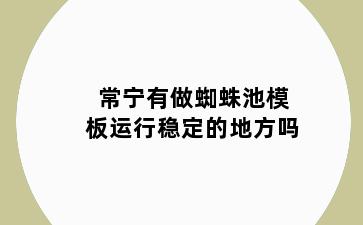 常宁有做蜘蛛池模板运行稳定的地方吗